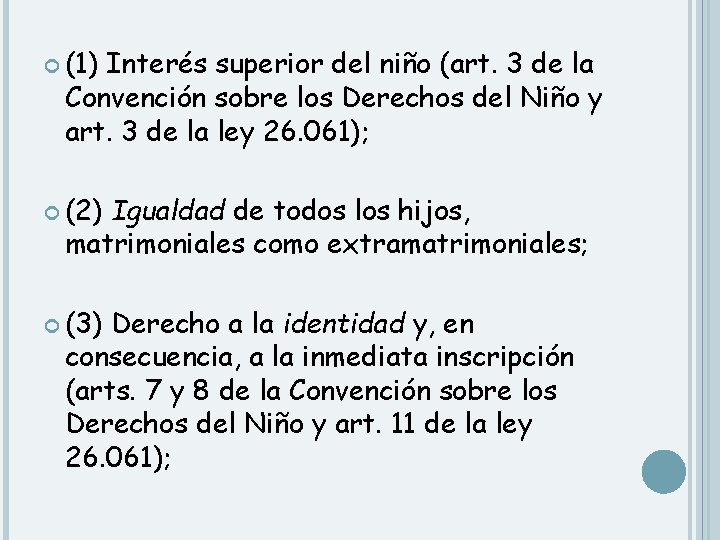 • (1) Interés superior del niño (art. 3 de la Convención sobre los Derechos del Niño y art. 3 de la ley 26.061);

• (2) Igualdad de todos los hijos, matrimoniales como extramatrimoniales;

• (3) Derecho a la identidad y, en consecuencia, a la inmediata inscripción (arts. 7 y 8 de la Convención sobre los Derechos del Niño y art. 11 de la ley 26.061);